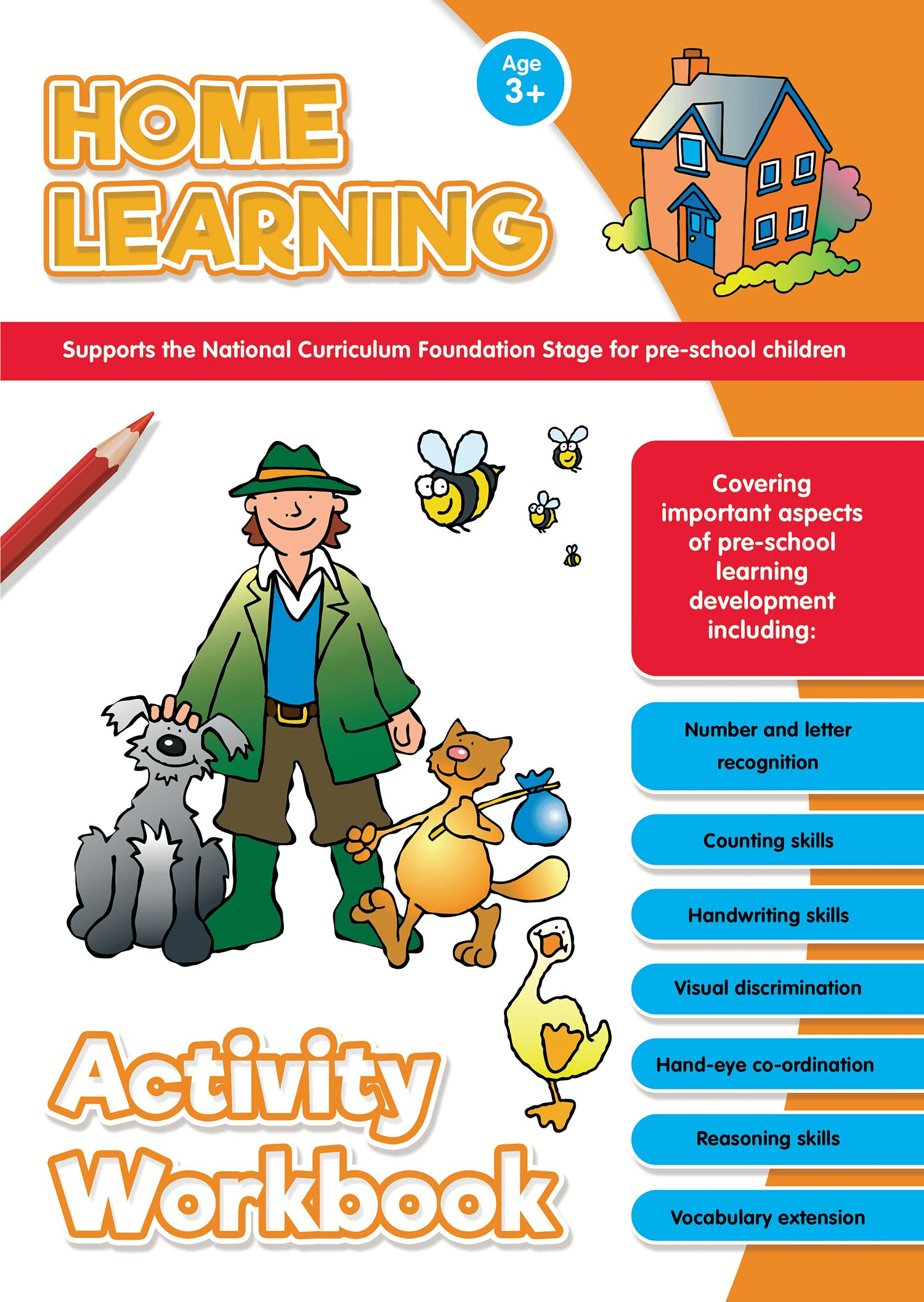 HOME LEARNING

Age 3+

Supports the National Curriculum Foundation Stage for pre-school children

Covering important aspects of pre-school learning development including:

Number and letter recognition

Counting skills

Handwriting skills

Visual discrimination

Hand-eye co-ordination

Reasoning skills

Vocabulary extension

Activity Workbook